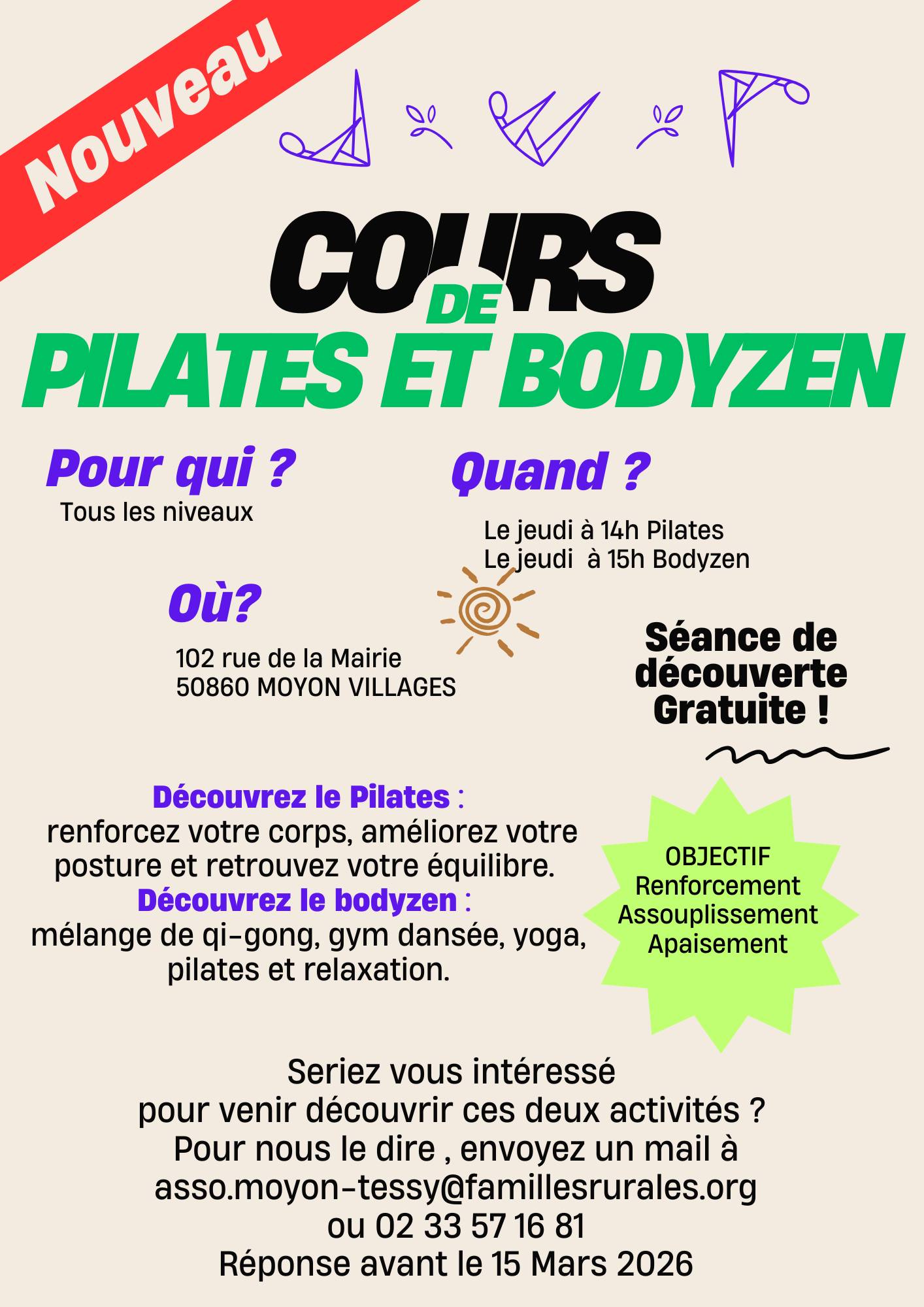 Nouveau

COURS
DE
PILATES ET BODYZEN

Pour qui ?
Tous les niveaux

Quand ?

Le jeudi à 14h Pilates
Le jeudi à 15h Bodyzen

Où?

102 rue de la Mairie
50860 MOYON VILLAGES

Séance de découverte Gratuite !

Découvrez le Pilates :
renforcez votre corps, améliorez votre posture et retrouvez votre équilibre.
Découvrez le bodyzen :
mélange de qi-gong, gym dansée, yoga, pilates et relaxation.

OBJECTIF
Renforcement
Assouplissement
Apaisement

Seriez vous intéressé
pour venir découvrir ces deux activités ?
Pour nous le dire , envoyez un mail à
asso.moyon-tessy@famillesrurales.org
ou 02 33 57 16 81
Réponse avant le 15 Mars 2026